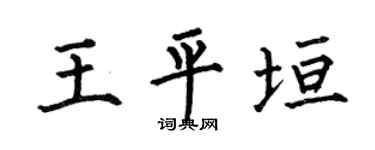 王平垣
词典网